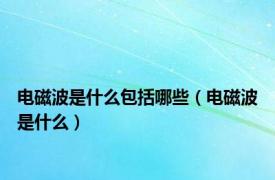 电磁波是什么包括哪些（电磁波是什么）